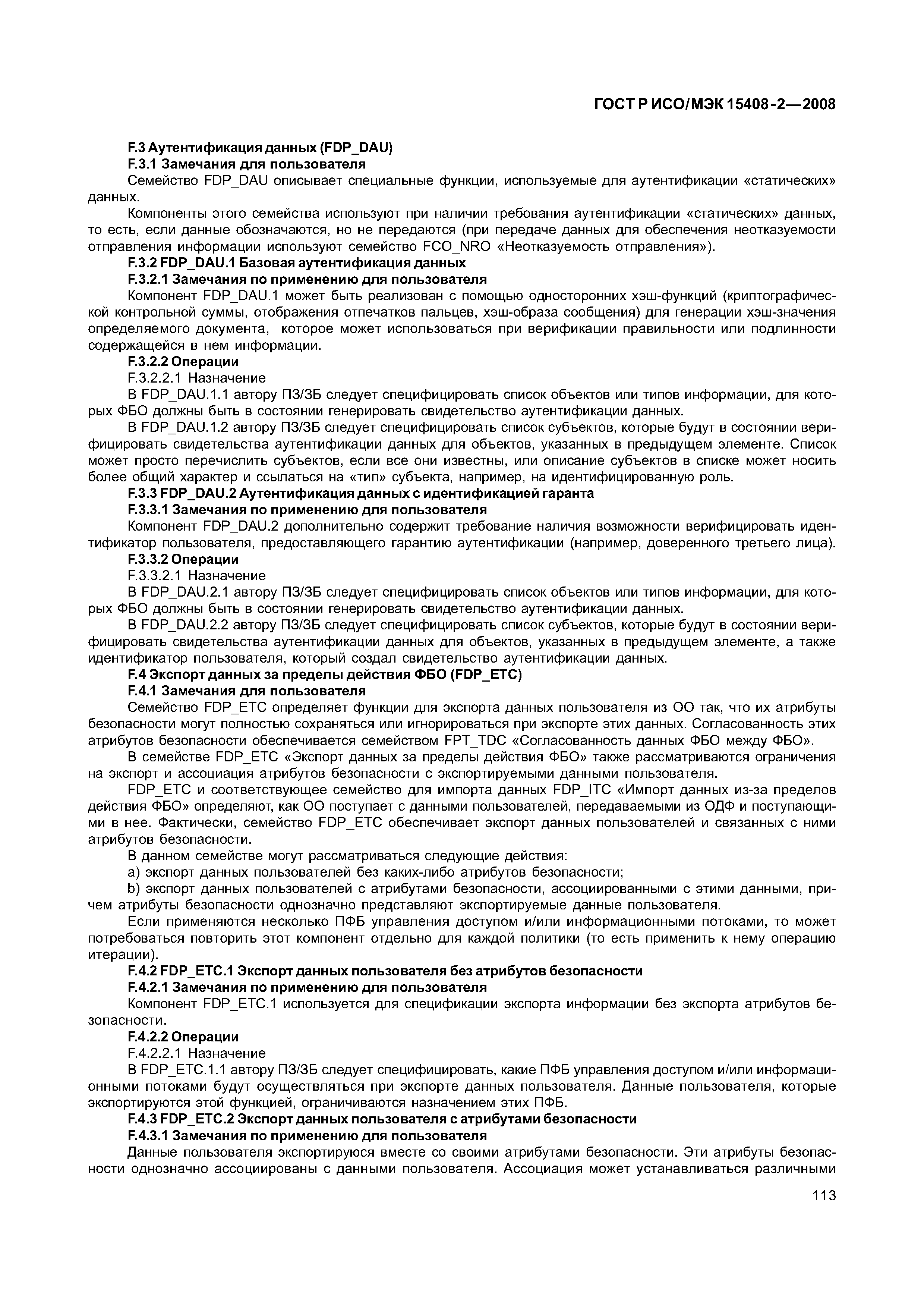 ГОСТ Р ИСО/МЭК 15408-2—2008

F.3 Аутентификация данных (FDP_DAU)

F.3.1 Замечания для пользователя

Семейство FDP_DAU описывает специальные функции, используемые для аутентификации «статических» данных.

Компоненты этого семейства используют при наличии требования аутентификации «статических» данных, то есть, если данные обозначаются, но не передаются (при передаче данных для обеспечения неотказуемости отправления информации используют семейство FCO_NRO «Неотказуемость отправления»).

F.3.2 FDP_DAU.1 Базовая аутентификация данных

F.3.2.1 Замечания по применению для пользователя

Компонент FDP_DAU.1 может быть реализован с помощью односторонних хэш-функций (криптографической контрольной суммы, отображения отпечатков пальцев, хэш-образа сообщения) для генерации хэш-значения определяемого документа, которое может использоваться при верификации правильности или подлинности содержащейся в нем информации.

F.3.2.2 Операции

F.3.2.2.1 Назначение

В FDP_DAU.1.1 автору ПЗ/ЗБ следует специфицировать список объектов или типов информации, для которых ФБО должны быть в состоянии генерировать свидетельство аутентификации данных.

В FDP_DAU.1.2 автору ПЗ/ЗБ следует специфицировать список субъектов, которые будут в состоянии верифицировать свидетельства аутентификации данных для объектов, указанных в предыдущем элементе. Список может просто перечислить субъектов, если все они известны, или описание субъектов в списке может носить более общий характер и ссылаться на «тип» субъекта, например, на идентифицированную роль.

F.3.3 FDP_DAU.2 Аутентификация данных с идентификацией гаранта

F.3.3.1 Замечания по применению для пользователя

Компонент FDP_DAU.2 дополнительно содержит требование наличия возможности верифицировать идентификатор пользователя, предоставляющего гарантию аутентификации (например, доверенного третьего лица).

F.3.3.2 Операции

F.3.3.2.1 Назначение

В FDP_DAU.2.1 автору ПЗ/ЗБ следует специфицировать список объектов или типов информации, для которых ФБО должны быть в состоянии генерировать свидетельство аутентификации данных.

В FDP_DAU.2.2 автору ПЗ/ЗБ следует специфицировать список субъектов, которые будут в состоянии верифицировать свидетельства аутентификации данных для объектов, указанных в предыдущем элементе, а также идентификатор пользователя, который создал свидетельство аутентификации данных.

F.4 Экспорт данных за пределы действия ФБО (FDP_ETC)

F.4.1 Замечания для пользователя

Семейство FDP_ETC определяет функции для экспорта данных пользователя из ОО так, что их атрибуты безопасности могут полностью сохраняться или игнорироваться при экспорте этих данных. Согласованность этих атрибутов безопасности обеспечивается семейством FPT_TDC «Согласованность данных ФБО между ФБО».

В семействе FDP_ETC «Экспорт данных за пределы действия ФБО» также рассматриваются ограничения на экспорт и ассоциация атрибутов безопасности с экспортируемыми данными пользователя.

FDP_ETC и соответствующее семейство для импорта данных FDP_ITC «Импорт данных из-за пределов действия ФБО» определяют, как ОО поступает с данными пользователей, передаваемыми из ОДФ и поступающими в нее. Фактически, семейство FDP_ETC обеспечивает экспорт данных пользователей и связанных с ними атрибутов безопасности.

В данном семействе могут рассматриваться следующие действия:

a) экспорт данных пользователей без каких-либо атрибутов безопасности;

b) экспорт данных пользователей с атрибутами безопасности, ассоциированными с этими данными, причем атрибуты безопасности однозначно представляют экспортируемые данные пользователя.

Если применяются несколько ПФБ управления доступом и/или информационными потоками, то может потребоваться повторить этот компонент отдельно для каждой политики (то есть применить к нему операцию итерации).

F.4.2 FDP_ETC.1 Экспорт данных пользователя без атрибутов безопасности

F.4.2.1 Замечания по применению для пользователя

Компонент FDP_ETC.1 используется для спецификации экспорта информации без экспорта атрибутов безопасности.

F.4.2.2 Операции

F.4.2.2.1 Назначение

В FDP_ETC.1.1 автору ПЗ/ЗБ следует специфицировать, какие ПФБ управления доступом и/или информационными потоками будут осуществляться при экспорте данных пользователя. Данные пользователя, которые экспортируются этой функцией, ограничиваются назначением этих ПФБ.

F.4.3 FDP_ETC.2 Экспорт данных пользователя с атрибутами безопасности

F.4.3.1 Замечания по применению для пользователя

Данные пользователя экспортируюся вместе со своими атрибутами безопасности. Эти атрибуты безопасности однозначно ассоциированы с данными пользователя. Ассоциация может устанавливаться различными

113